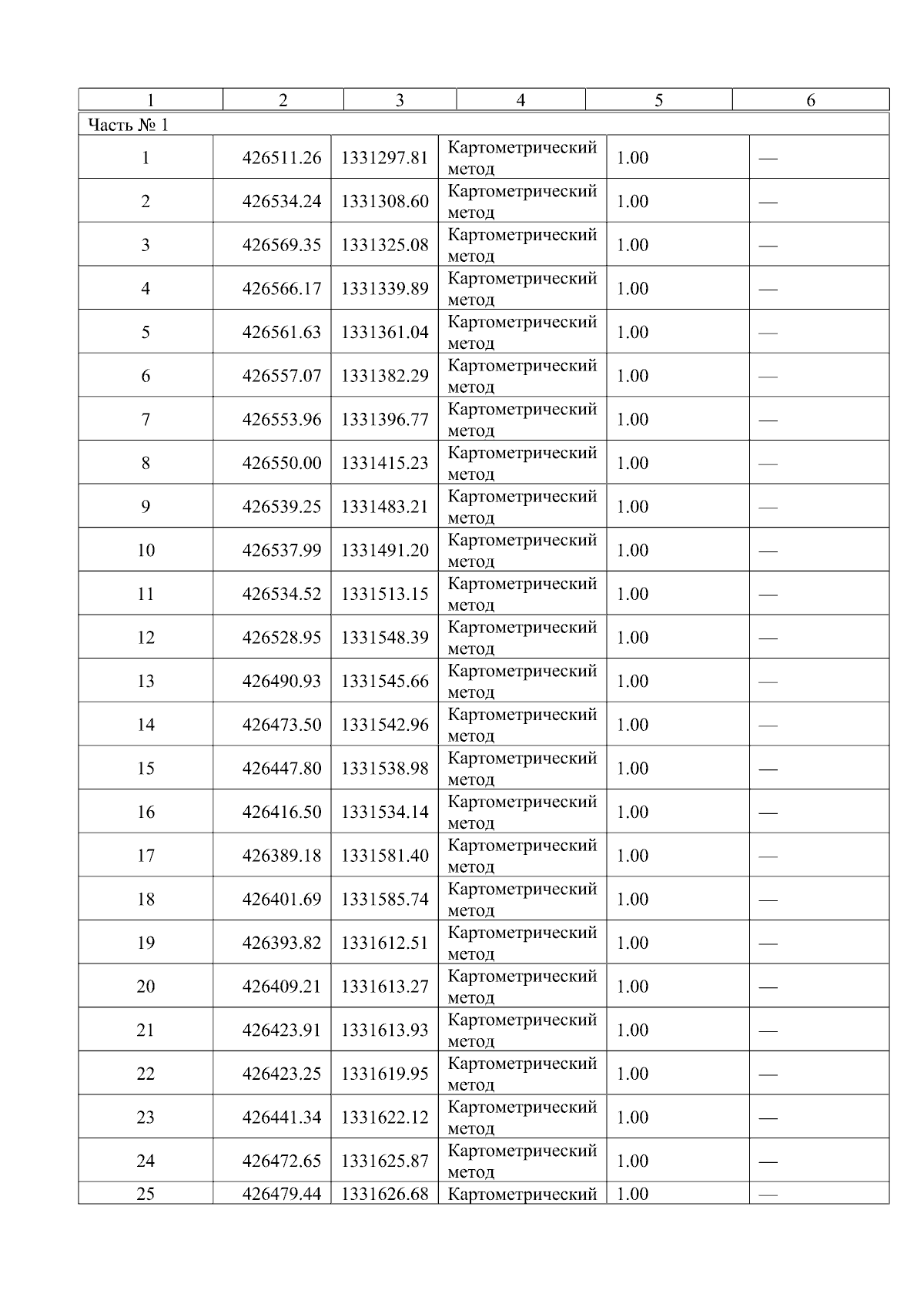 | 1 | 2 | 3 | 4 | 5 | 6 |
|---|---|---|---|---|---|
| Часть № 1 | | | | | |
| 1 | 426511.26 | 1331297.81 | Картометрический метод | 1.00 | — |
| 2 | 426534.24 | 1331308.60 | Картометрический метод | 1.00 | — |
| 3 | 426569.35 | 1331325.08 | Картометрический метод | 1.00 | — |
| 4 | 426566.17 | 1331339.89 | Картометрический метод | 1.00 | — |
| 5 | 426561.63 | 1331361.04 | Картометрический метод | 1.00 | — |
| 6 | 426557.07 | 1331382.29 | Картометрический метод | 1.00 | — |
| 7 | 426553.96 | 1331396.77 | Картометрический метод | 1.00 | — |
| 8 | 426550.00 | 1331415.23 | Картометрический метод | 1.00 | — |
| 9 | 426539.25 | 1331483.21 | Картометрический метод | 1.00 | — |
| 10 | 426537.99 | 1331491.20 | Картометрический метод | 1.00 | — |
| 11 | 426534.52 | 1331513.15 | Картометрический метод | 1.00 | — |
| 12 | 426528.95 | 1331548.39 | Картометрический метод | 1.00 | — |
| 13 | 426490.93 | 1331545.66 | Картометрический метод | 1.00 | — |
| 14 | 426473.50 | 1331542.96 | Картометрический метод | 1.00 | — |
| 15 | 426447.80 | 1331538.98 | Картометрический метод | 1.00 | — |
| 16 | 426416.50 | 1331534.14 | Картометрический метод | 1.00 | — |
| 17 | 426389.18 | 1331581.40 | Картометрический метод | 1.00 | — |
| 18 | 426401.69 | 1331585.74 | Картометрический метод | 1.00 | — |
| 19 | 426393.82 | 1331612.51 | Картометрический метод | 1.00 | — |
| 20 | 426409.21 | 1331613.27 | Картометрический метод | 1.00 | — |
| 21 | 426423.91 | 1331613.93 | Картометрический метод | 1.00 | — |
| 22 | 426423.25 | 1331619.95 | Картометрический метод | 1.00 | — |
| 23 | 426441.34 | 1331622.12 | Картометрический метод | 1.00 | — |
| 24 | 426472.65 | 1331625.87 | Картометрический метод | 1.00 | — |
| 25 | 426479.44 | 1331626.68 | Картометрический | 1.00 | — |